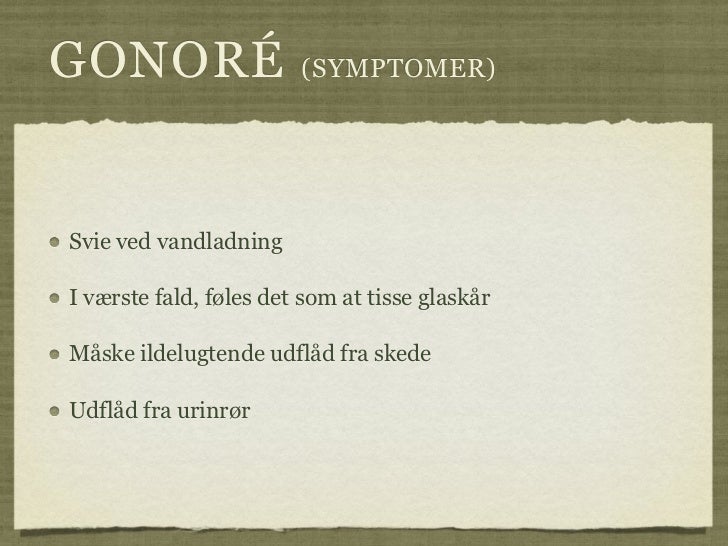 GONORÉ (SYMPTOMER)

- Svie ved vandladning
- I værste fald, føles det som at tisse glaskår
- Måske ildelugtende udflåd fra skede
- Udflåd fra urinrør